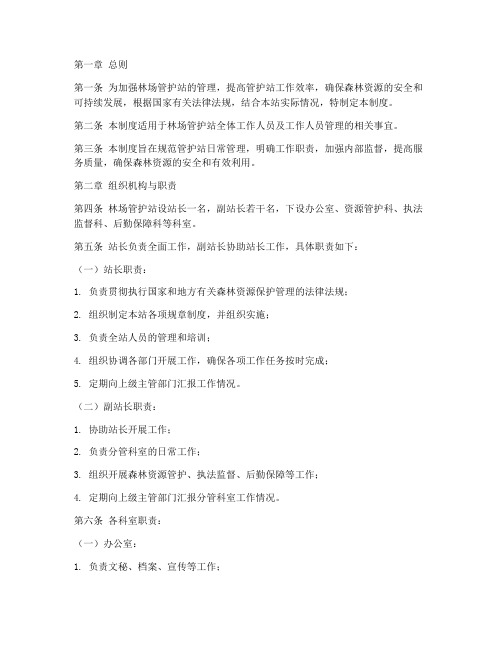 第一章 总则

第一条 为加强林场管护站的管理，提高管护站工作效率，确保森林资源的安全和可持续发展，根据国家有关法律法规，结合本站实际情况，特制定本制度。

第二条 本制度适用于林场管护站全体工作人员及工作人员管理的相关事宜。

第三条 本制度旨在规范管护站日常管理，明确工作职责，加强内部监督，提高服务质量，确保森林资源的安全和有效利用。

第二章 组织机构与职责

第四条 林场管护站设站长一名，副站长若干名，下设办公室、资源管护科、执法监督科、后勤保障科等科室。

第五条 站长负责全面工作，副站长协助站长工作，具体职责如下：

（一）站长职责：

1. 负责贯彻执行国家和地方有关森林资源保护管理的法律法规；

2. 组织制定本站各项规章制度，并组织实施；

3. 负责全站人员的管理和培训；

4. 组织协调各部门开展工作，确保各项工作任务按时完成；

5. 定期向上级主管部门汇报工作情况。

（二）副站长职责：

1. 协助站长开展工作；

2. 负责分管科室的日常工作；

3. 组织开展森林资源管护、执法监督、后勤保障等工作；

4. 定期向上级主管部门汇报分管科室工作情况。

第六条 各科室职责：

（一）办公室：

1. 负责文秘、档案、宣传等工作；